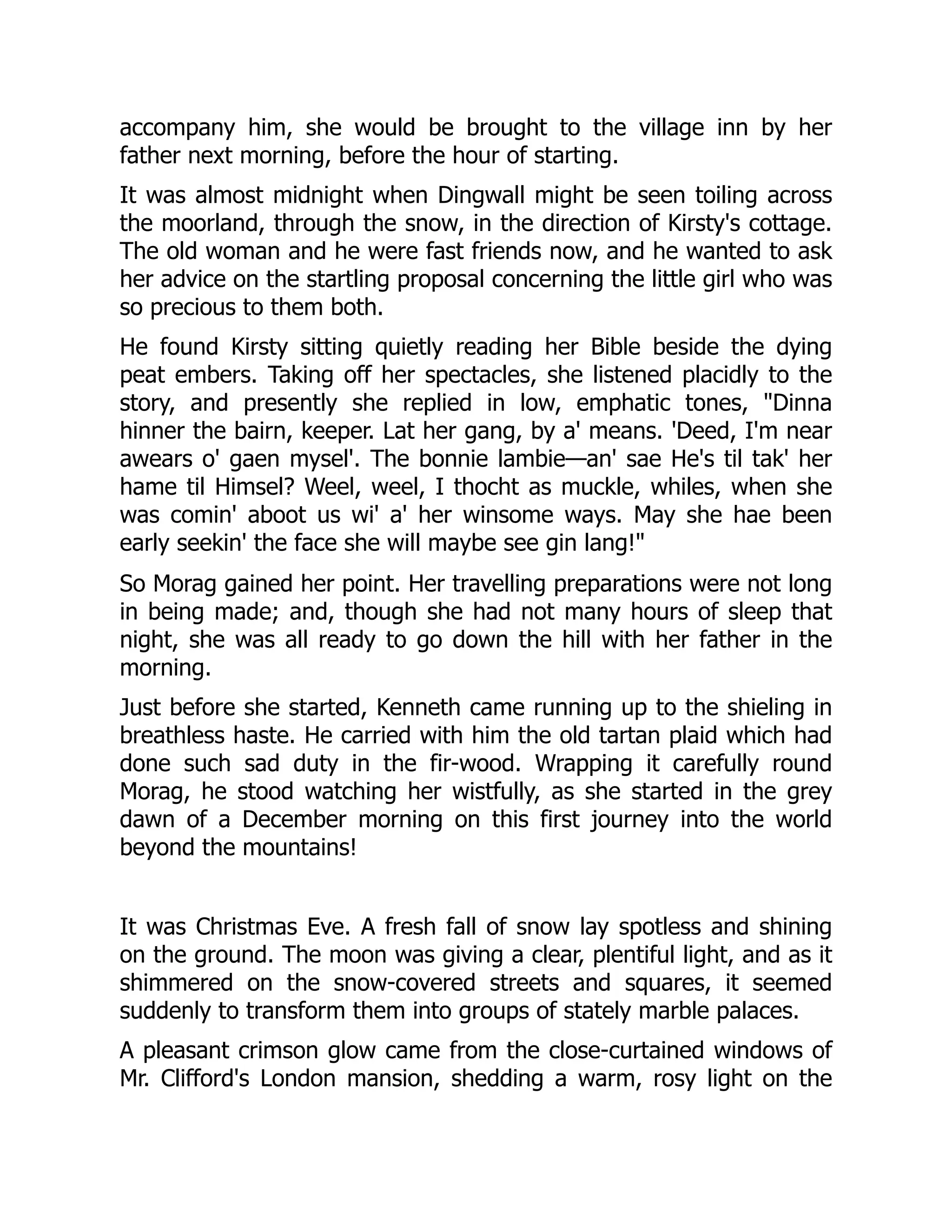 accompany him, she would be brought to the village inn by her father next morning, before the hour of starting.

It was almost midnight when Dingwall might be seen toiling across the moorland, through the snow, in the direction of Kirsty's cottage. The old woman and he were fast friends now, and he wanted to ask her advice on the startling proposal concerning the little girl who was so precious to them both.

He found Kirsty sitting quietly reading her Bible beside the dying peat embers. Taking off her spectacles, she listened placidly to the story, and presently she replied in low, emphatic tones, "Dinna hinner the bairn, keeper. Lat her gang, by a' means. 'Deed, I'm near awears o' gaen mysel'. The bonnie lambie—an' sae He's til tak' her hame til Himsel? Weel, weel, I thocht as muckle, whiles, when she was comin' aboot us wi' a' her winsome ways. May she hae been early seekin' the face she will maybe see gin lang!"

So Morag gained her point. Her travelling preparations were not long in being made; and, though she had not many hours of sleep that night, she was all ready to go down the hill with her father in the morning.

Just before she started, Kenneth came running up to the shieling in breathless haste. He carried with him the old tartan plaid which had done such sad duty in the fir-wood. Wrapping it carefully round Morag, he stood watching her wistfully, as she started in the grey dawn of a December morning on this first journey into the world beyond the mountains!

It was Christmas Eve. A fresh fall of snow lay spotless and shining on the ground. The moon was giving a clear, plentiful light, and as it shimmered on the snow-covered streets and squares, it seemed suddenly to transform them into groups of stately marble palaces.

A pleasant crimson glow came from the close-curtained windows of Mr. Clifford's London mansion, shedding a warm, rosy light on the